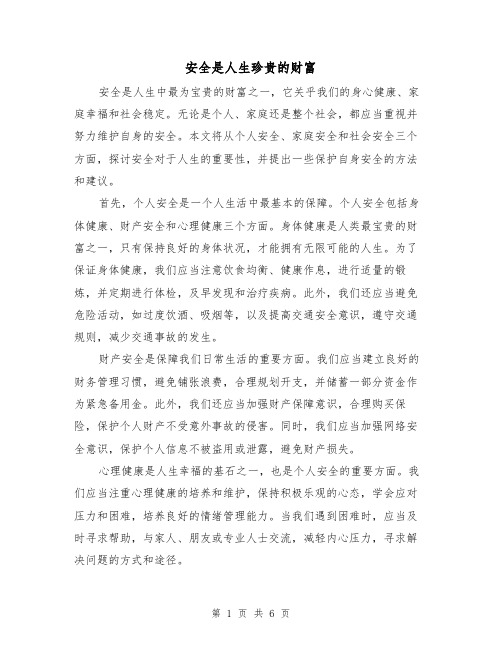 安全是人生珍贵的财富

安全是人生中最为宝贵的财富之一，它关乎我们的身心健康、家庭幸福和社会稳定。无论是个人、家庭还是整个社会，都应当重视并努力维护自身的安全。本文将从个人安全、家庭安全和社会安全三个方面，探讨安全对于人生的重要性，并提出一些保护自身安全的方法和建议。

首先，个人安全是一个人生活中最基本的保障。个人安全包括身体健康、财产安全和心理健康三个方面。身体健康是人类最宝贵的财富之一，只有保持良好的身体状况，才能拥有无限可能的人生。为了保证身体健康，我们应当注意饮食均衡、健康作息，进行适量的锻炼，并定期进行体检，及早发现和治疗疾病。此外，我们还应当避免危险活动，如过度饮酒、吸烟等，以及提高交通安全意识，遵守交通规则，减少交通事故的发生。

财产安全是保障我们日常生活的重要方面。我们应当建立良好的财务管理习惯，避免铺张浪费，合理规划开支，并储蓄一部分资金作为紧急备用金。此外，我们还应当加强财产保障意识，合理购买保险，保护个人财产不受意外事故的侵害。同时，我们应当加强网络安全意识，保护个人信息不被盗用或泄露，避免财产损失。

心理健康是人生幸福的基石之一，也是个人安全的重要方面。我们应当注重心理健康的培养和维护，保持积极乐观的心态，学会应对压力和困难，培养良好的情绪管理能力。当我们遇到困难时，应当及时寻求帮助，与家人、朋友或专业人士交流，减轻内心压力，寻求解决问题的方式和途径。

第 1 页 共 6 页